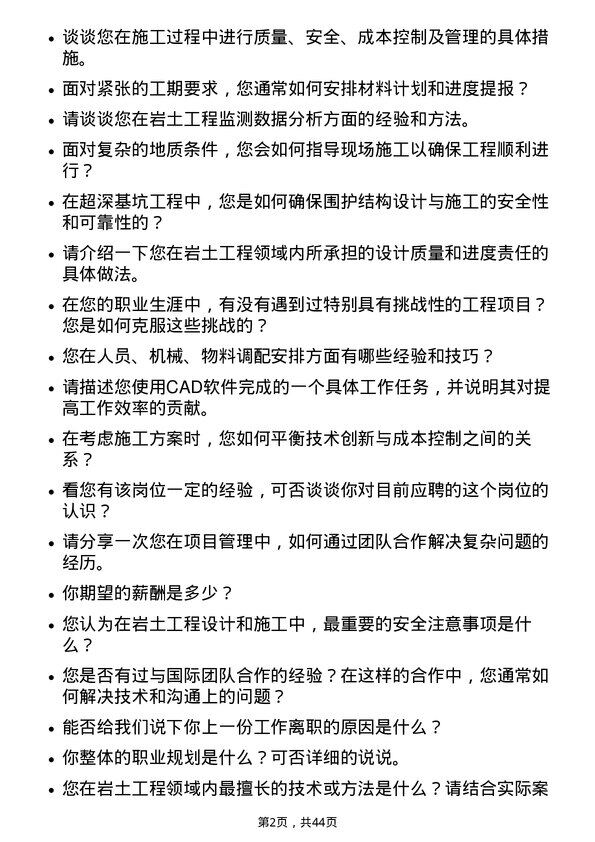 • 谈谈您在施工过程中进行质量、安全、成本控制及管理的具体措施。

• 面对紧张的工期要求，您通常如何安排材料计划和进度提报？

• 请谈谈您在岩土工程监测数据分析方面的经验和方法。

• 面对复杂的地质条件，您会如何指导现场施工以确保工程顺利进行？

• 在超深基坑工程中，您是如何确保围护结构设计与施工的安全性和可靠性的？

• 请介绍一下您在岩土工程领域内所承担的设计质量和进度责任的具体做法。

• 在您的职业生涯中，有没有遇到过特别具有挑战性的工程项目？您是如何克服这些挑战的？

• 您在人员、机械、物料调配安排方面有哪些经验和技巧？

• 请描述您使用CAD软件完成的一个具体工作任务，并说明其对提高工作效率的贡献。

• 在考虑施工方案时，您如何平衡技术创新与成本控制之间的关系？

• 看您有该岗位一定的经验，可否谈谈你对目前应聘的这个岗位的认识？

• 请分享一次您在项目管理中，如何通过团队合作解决复杂问题的经历。

• 你期望的薪酬是多少？

• 您认为在岩土工程设计和施工中，最重要的安全注意事项是什么？

• 您是否有过与国际团队合作的经验？在这样的合作中，您通常如何解决技术和沟通上的问题？

• 能否给我们说下你上一份工作离职的原因是什么？

• 你整体的职业规划是什么？可否详细的说说。

• 您在岩土工程领域内最擅长的技术或方法是什么？请结合实际案

第2页，共44页